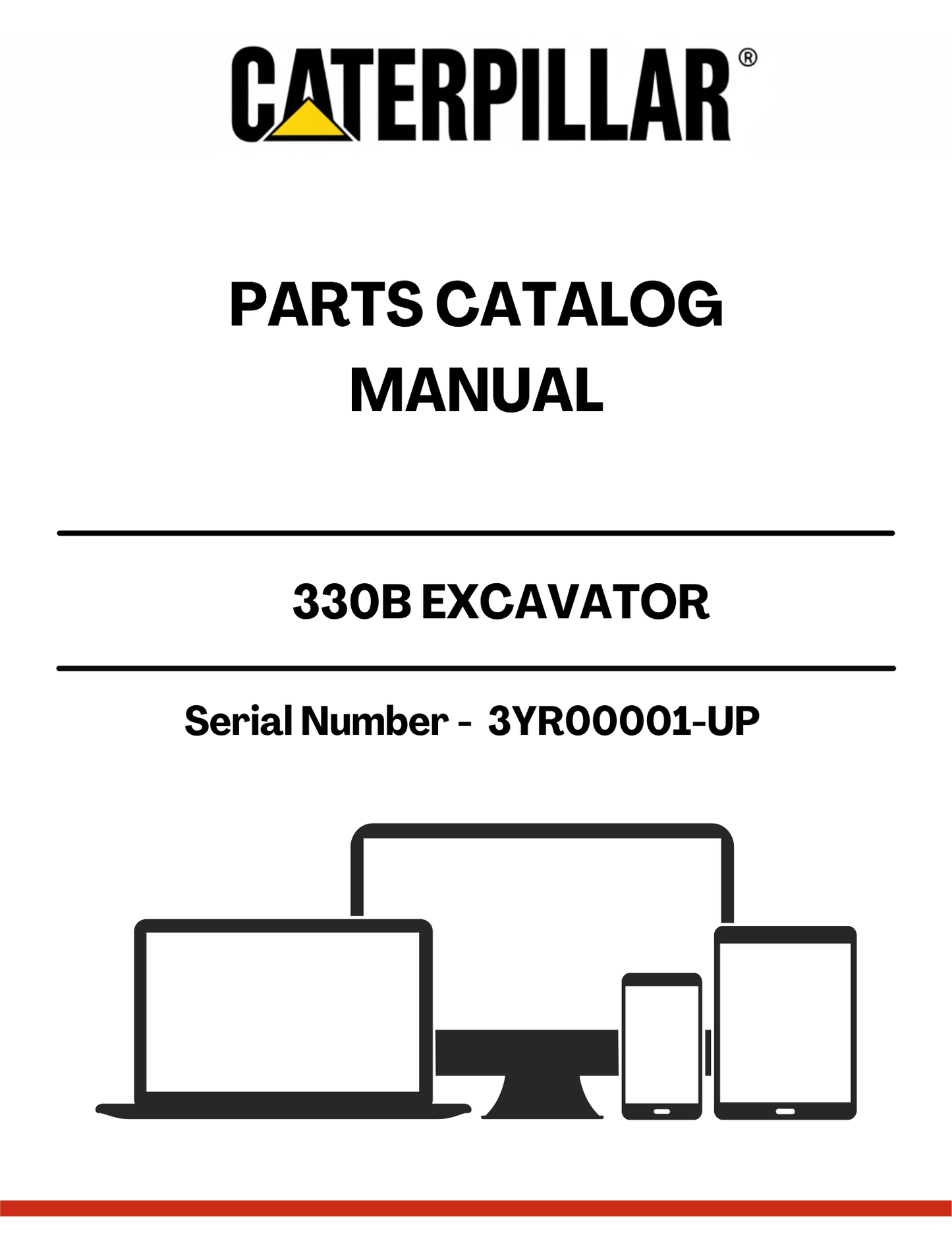 CATERPILLAR®

PARTS CATALOG
MANUAL

330B EXCAVATOR

Serial Number - 3YR00001-UP